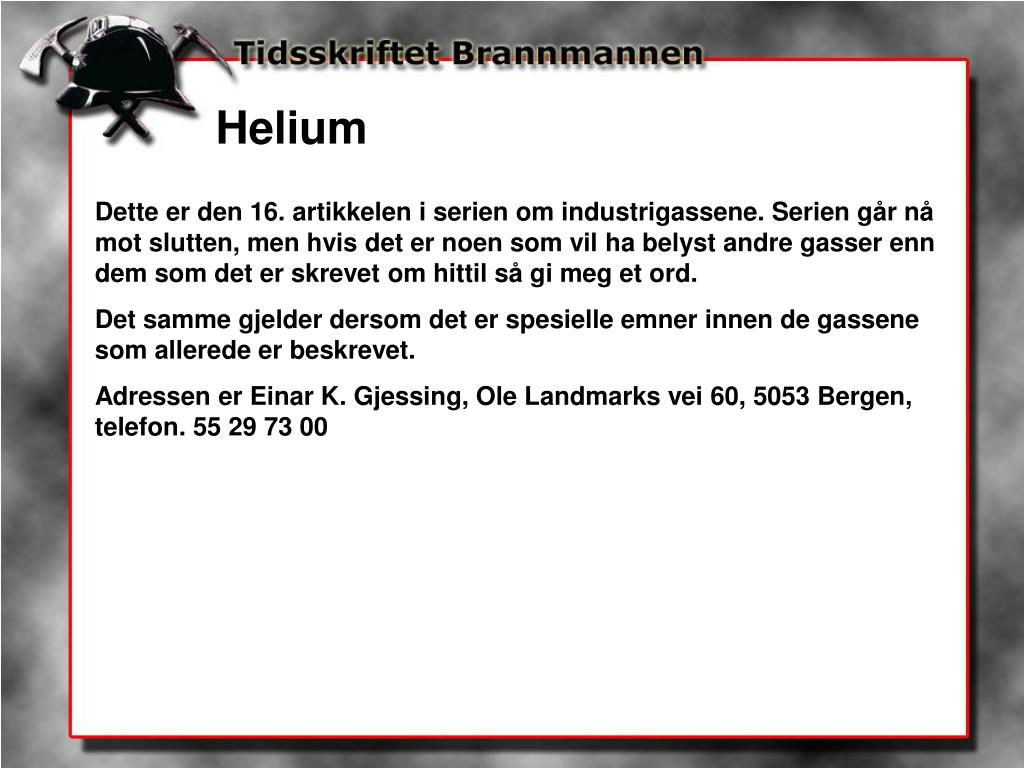 Tidsskriftet Brannmannen

Helium

Dette er den 16. artikkelen i serien om industrigassene. Serien går nå mot slutten, men hvis det er noen som vil ha belyst andre gasser enn dem som det er skrevet om hittil så gi meg et ord.

Det samme gjelder dersom det er spesielle emner innen de gassene som allerede er beskrevet.

Adressen er Einar K. Gjessing, Ole Landmarks vei 60, 5053 Bergen, telefon. 55 29 73 00